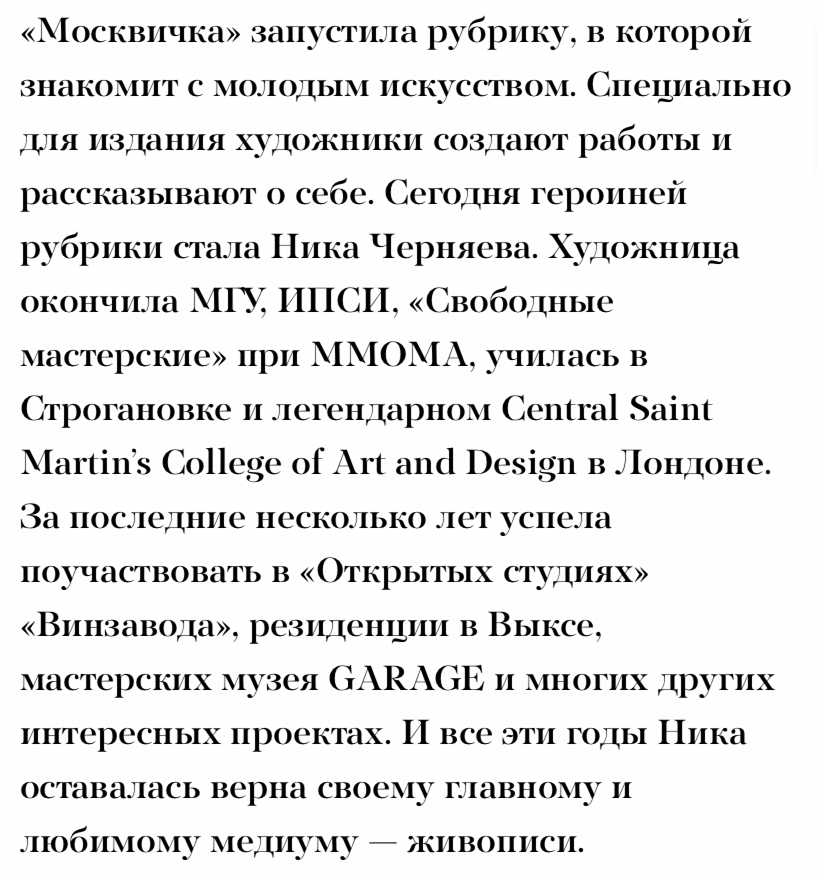 «Москвичка» запустила рубрику, в которой знакомит с молодым искусством. Специально для издания художники создают работы и рассказывают о себе. Сегодня героиней рубрики стала Ника Черняева. Художница окончила МГУ, ИПСИ, «Свободные мастерские» при ММОМА, училась в Строгановке и легендарном Central Saint Martin's College of Art and Design в Лондоне. За последние несколько лет успела поучаствовать в «Открытых студиях» «Винзавода», резиденции в Выксе, мастерских музея GARAGE и многих других интересных проектах. И все эти годы Ника оставалась верна своему главному и любимому медиуму — живописи.